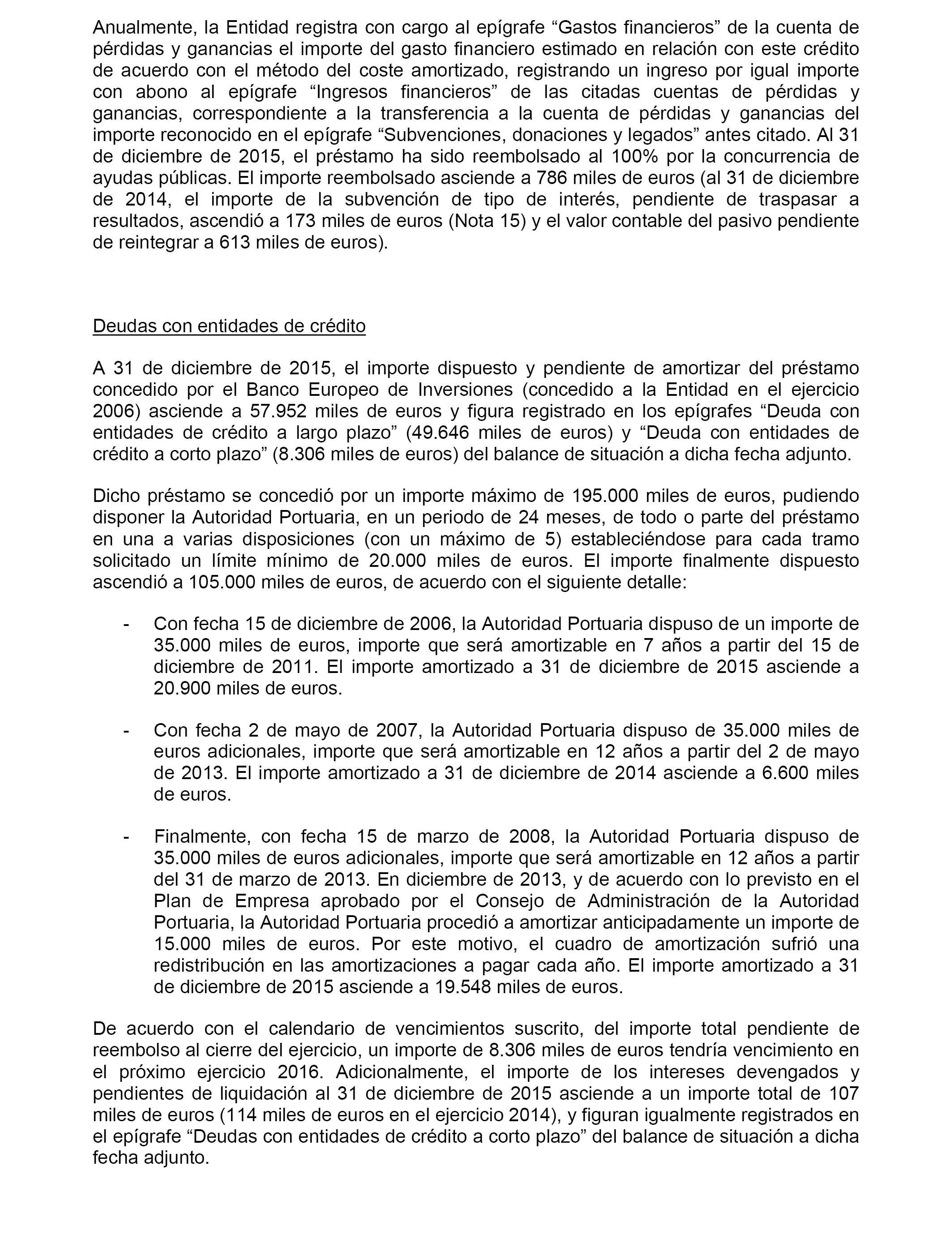 Anualmente, la Entidad registra con cargo al epígrafe “Gastos financieros” de la cuenta de pérdidas y ganancias el importe del gasto financiero estimado en relación con este crédito de acuerdo con el método del coste amortizado, registrando un ingreso por igual importe con abono al epígrafe “Ingresos financieros” de las citadas cuentas de pérdidas y ganancias, correspondiente a la transferencia a la cuenta de pérdidas y ganancias del importe reconocido en el epígrafe “Subvenciones, donaciones y legados” antes citado. Al 31 de diciembre de 2015, el préstamo ha sido reembolsado al 100% por la concurrencia de ayudas públicas. El importe reembolsado asciende a 786 miles de euros (al 31 de diciembre de 2014, el importe de la subvención de tipo de interés, pendiente de traspasar a resultados, ascendió a 173 miles de euros (Nota 15) y el valor contable del pasivo pendiente de reintegrar a 613 miles de euros).

Deudas con entidades de crédito

A 31 de diciembre de 2015, el importe dispuesto y pendiente de amortizar del préstamo concedido por el Banco Europeo de Inversiones (concedido a la Entidad en el ejercicio 2006) asciende a 57.952 miles de euros y figura registrado en los epígrafes “Deuda con entidades de crédito a largo plazo” (49.646 miles de euros) y “Deuda con entidades de crédito a corto plazo” (8.306 miles de euros) del balance de situación a dicha fecha adjunto.

Dicho préstamo se concedió por un importe máximo de 195.000 miles de euros, pudiendo disponer la Autoridad Portuaria, en un periodo de 24 meses, de todo o parte del préstamo en una a varias disposiciones (con un máximo de 5) estableciéndose para cada tramo solicitado un límite mínimo de 20.000 miles de euros. El importe finalmente dispuesto ascendió a 105.000 miles de euros, de acuerdo con el siguiente detalle:

- Con fecha 15 de diciembre de 2006, la Autoridad Portuaria dispuso de un importe de 35.000 miles de euros, importe que será amortizable en 7 años a partir del 15 de diciembre de 2011. El importe amortizado a 31 de diciembre de 2015 asciende a 20.900 miles de euros.

- Con fecha 2 de mayo de 2007, la Autoridad Portuaria dispuso de 35.000 miles de euros adicionales, importe que será amortizable en 12 años a partir del 2 de mayo de 2013. El importe amortizado a 31 de diciembre de 2014 asciende a 6.600 miles de euros.

- Finalmente, con fecha 15 de marzo de 2008, la Autoridad Portuaria dispuso de 35.000 miles de euros adicionales, importe que será amortizable en 12 años a partir del 31 de marzo de 2013. En diciembre de 2013, y de acuerdo con lo previsto en el Plan de Empresa aprobado por el Consejo de Administración de la Autoridad Portuaria, la Autoridad Portuaria procedió a amortizar anticipadamente un importe de 15.000 miles de euros. Por este motivo, el cuadro de amortización sufrió una redistribución en las amortizaciones a pagar cada año. El importe amortizado a 31 de diciembre de 2015 asciende a 19.548 miles de euros.

De acuerdo con el calendario de vencimientos suscrito, del importe total pendiente de reembolso al cierre del ejercicio, un importe de 8.306 miles de euros tendría vencimiento en el próximo ejercicio 2016. Adicionalmente, el importe de los intereses devengados y pendientes de liquidación al 31 de diciembre de 2015 asciende a un importe total de 107 miles de euros (114 miles de euros en el ejercicio 2014), y figuran igualmente registrados en el epígrafe “Deudas con entidades de crédito a corto plazo” del balance de situación a dicha fecha adjunto.